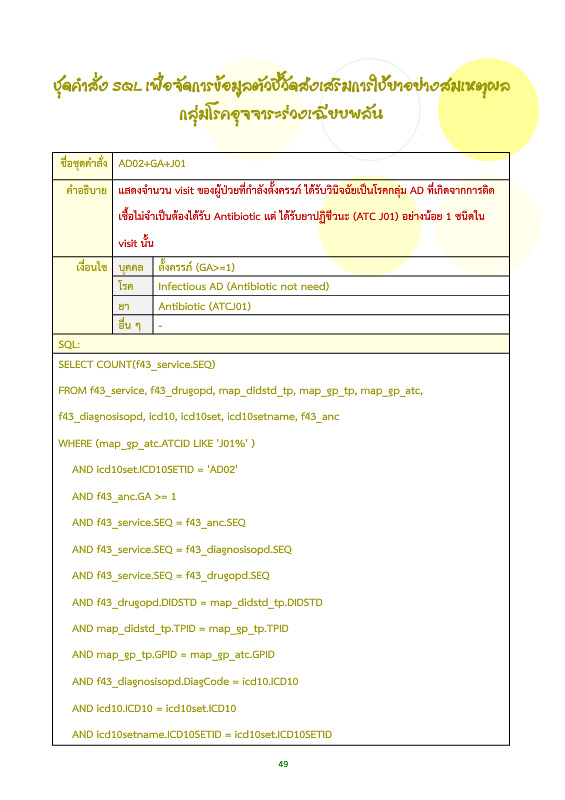 ชุดคำสั่ง SQL เพื่อจัดการข้อมูลตัวชี้วัดส่งเสริมการใช้ยาอย่างสมเหตุผล
กลุ่มโรคอุจจาระร่วงเฉียบพลัน

| ชื่อชุดคำสั่ง | AD02+GA+J01 | |
|---|---|---|
| คำอธิบาย | แสดงจำนวน visit ของผู้ป่วยที่กำลังตั้งครรภ์ ได้รับวินิจฉัยเป็นโรคกลุ่ม AD ที่เกิดจากการติดเชื้อไม่จำเป็นต้องได้รับ Antibiotic แต่ ได้รับยาปฏิชีวนะ (ATC J01) อย่างน้อย 1 ชนิดใน visit นั้น | |
| เงื่อนไข | บุคคล | ตั้งครรภ์ (GA>=1) |
| | โรค | Infectious AD (Antibiotic not need) |
| | ยา | Antibiotic (ATCJ01) |
| | อื่น ๆ | - |

SQL:

SELECT COUNT(f43_service.SEQ)

FROM f43_service, f43_drugopd, map_didstd_tp, map_gp_tp, map_gp_atc,

f43_diagnosisopd, icd10, icd10set, icd10setname, f43_anc

WHERE (map_gp_atc.ATCID LIKE 'J01%' )

AND icd10set.ICD10SETID = 'AD02'

AND f43_anc.GA >= 1

AND f43_service.SEQ = f43_anc.SEQ

AND f43_service.SEQ = f43_diagnosisopd.SEQ

AND f43_service.SEQ = f43_drugopd.SEQ

AND f43_drugopd.DIDSTD = map_didstd_tp.DIDSTD

AND map_didstd_tp.TPID = map_gp_tp.TPID

AND map_gp_tp.GPID = map_gp_atc.GPID

AND f43_diagnosisopd.DiagCode = icd10.ICD10

AND icd10.ICD10 = icd10set.ICD10

AND icd10setname.ICD10SETID = icd10set.ICD10SETID

49